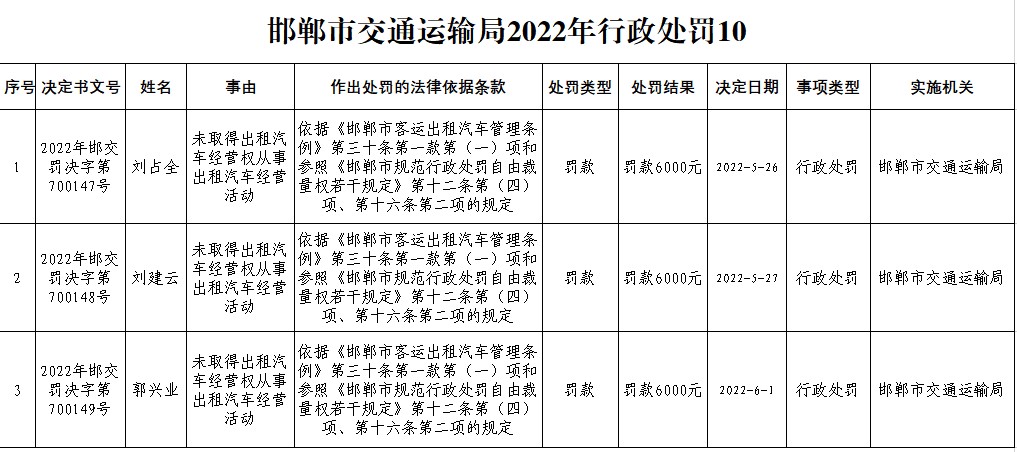 邯郸市交通运输局2022年行政处罚10

| 序号 | 决定书文号 | 姓名 | 事由 | 作出处罚的法律依据条款 | 处罚类型 | 处罚结果 | 决定日期 | 事项类型 | 实施机关 |
|---|---|---|---|---|---|---|---|---|---|
| 1 | 2022年邯交罚决字第700147号 | 刘占全 | 未取得出租汽车经营权从事出租汽车经营活动 | 依据《邯郸市客运出租汽车管理条例》第三十条第一款第（一）项和参照《邯郸市规范行政处罚自由裁量权若干规定》第十二条第（四）项、第十六条第二项的规定 | 罚款 | 罚款6000元 | 2022-5-26 | 行政处罚 | 邯郸市交通运输局 |
| 2 | 2022年邯交罚决字第700148号 | 刘建云 | 未取得出租汽车经营权从事出租汽车经营活动 | 依据《邯郸市客运出租汽车管理条例》第三十条第一款第（一）项和参照《邯郸市规范行政处罚自由裁量权若干规定》第十二条第（四）项、第十六条第二项的规定 | 罚款 | 罚款6000元 | 2022-5-27 | 行政处罚 | 邯郸市交通运输局 |
| 3 | 2022年邯交罚决字第700149号 | 郭兴业 | 未取得出租汽车经营权从事出租汽车经营活动 | 依据《邯郸市客运出租汽车管理条例》第三十条第一款第（一）项和参照《邯郸市规范行政处罚自由裁量权若干规定》第十二条第（四）项、第十六条第二项的规定 | 罚款 | 罚款6000元 | 2022-6-1 | 行政处罚 | 邯郸市交通运输局 |